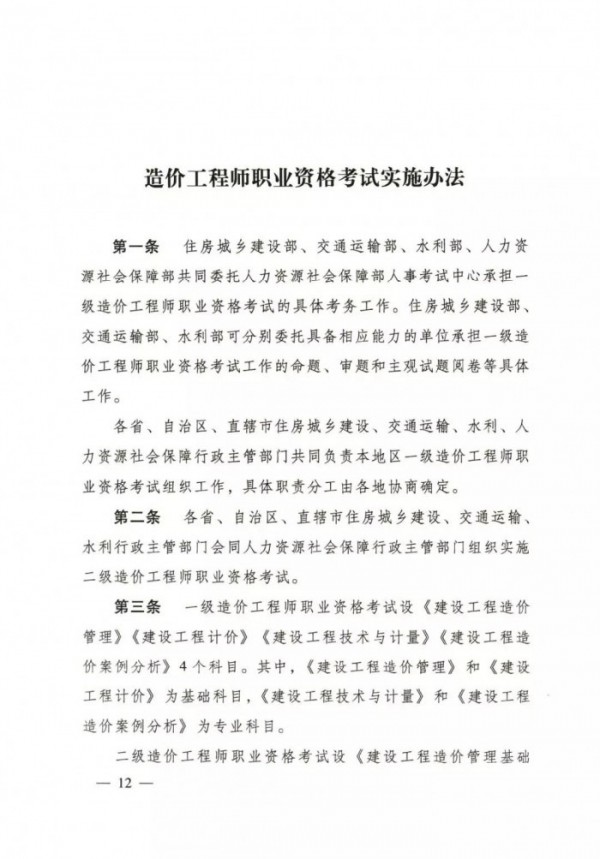 造价工程师职业资格考试实施办法

第一条　住房城乡建设部、交通运输部、水利部、人力资源社会保障部共同委托人力资源社会保障部人事考试中心承担一级造价工程师职业资格考试的具体考务工作。住房城乡建设部、交通运输部、水利部可分别委托具备相应能力的单位承担一级造价工程师职业资格考试工作的命题、审题和主观试题阅卷等具体工作。

各省、自治区、直辖市住房城乡建设、交通运输、水利、人力资源社会保障行政主管部门共同负责本地区一级造价工程师职业资格考试组织工作，具体职责分工由各地协商确定。

第二条　各省、自治区、直辖市住房城乡建设、交通运输、水利行政主管部门会同人力资源社会保障行政主管部门组织实施二级造价工程师职业资格考试。

第三条　一级造价工程师职业资格考试设《建设工程造价管理》《建设工程计价》《建设工程技术与计量》《建设工程造价案例分析》4个科目。其中，《建设工程造价管理》和《建设工程计价》为基础科目，《建设工程技术与计量》和《建设工程造价案例分析》为专业科目。

二级造价工程师职业资格考试设《建设工程造价管理基础

— 12 —